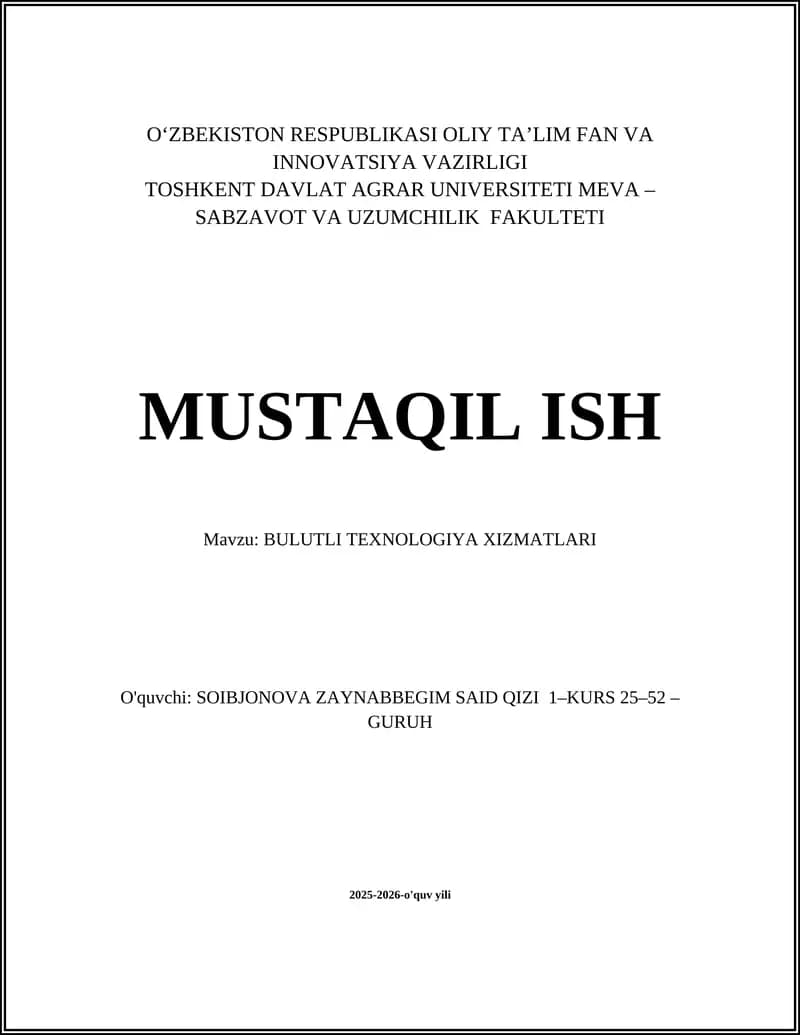 O‘ZBEKISTON RESPUBLIKASI OLIY TA’LIM FAN VA INNOVATSIYA VAZIRLIGI
TOSHKENT DAVLAT AGRAR UNIVERSITETI MEVA – SABZAVOT VA UZUMCHILIK FAKULTETI

MUSTAQIL ISH

Mavzu: BULUTLI TEXNOLOGIYA XIZMATLARI

O'quvchi: SOIBJONOVA ZAYNABBEGIM SAID QIZI 1–KURS 25–52 – GURUH

2025-2026-o'quv yili